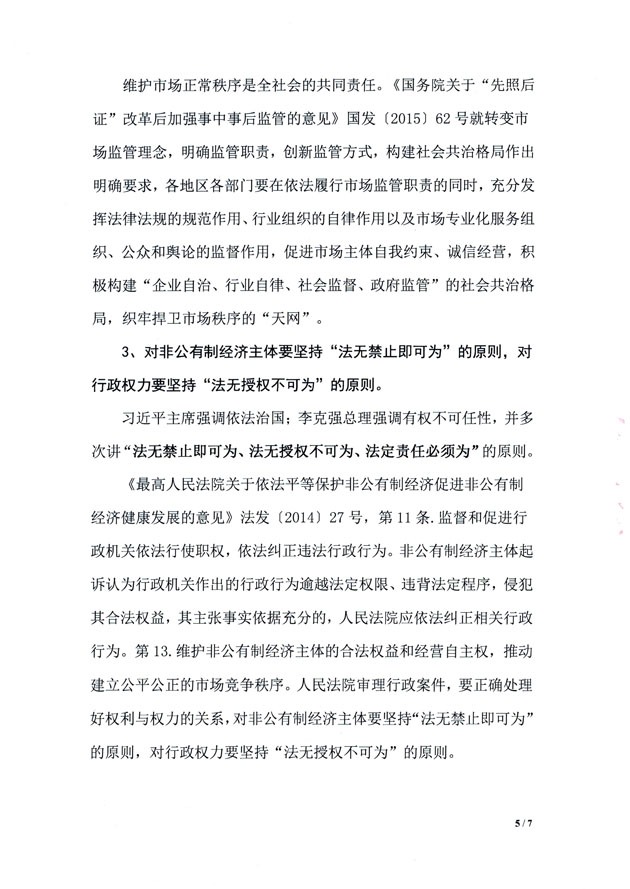 维护市场正常秩序是全社会的共同责任。《国务院关于“先照后证”改革后加强事中事后监管的意见》国发〔2015〕62号就转变市场监管理念，明确监管职责，创新监管方式，构建社会共治格局作出明确要求，各地区各部门要在依法履行市场监管职责的同时，充分发挥法律法规的规范作用、行业组织的自律作用以及市场专业化服务组织、公众和舆论的监督作用，促进市场主体自我约束、诚信经营，积极构建“企业自治、行业自律、社会监督、政府监管”的社会共治格局，织牢捍卫市场秩序的“天网”。

3、对非公有制经济主体要坚持“法无禁止即可为”的原则，对行政权力要坚持“法无授权不可为”的原则。

习近平主席强调依法治国；李克强总理强调有权不可任性，并多次讲“法无禁止即可为、法无授权不可为、法定责任必须为”的原则。

《最高人民法院关于依法平等保护非公有制经济促进非公有制经济健康发展的意见》法发〔2014〕27号，第11条.监督和促进行政机关依法行使职权，依法纠正违法行政行为。非公有制经济主体起诉认为行政机关作出的行政行为逾越法定权限、违背法定程序，侵犯其合法权益，其主张事实依据充分的，人民法院应依法纠正相关行政行为。第13.维护非公有制经济主体的合法权益和经营自主权，推动建立公平公正的市场竞争秩序。人民法院审理行政案件，要正确处理好权利与权力的关系，对非公有制经济主体要坚持“法无禁止即可为”的原则，对行政权力要坚持“法无授权不可为”的原则。

5 / 7